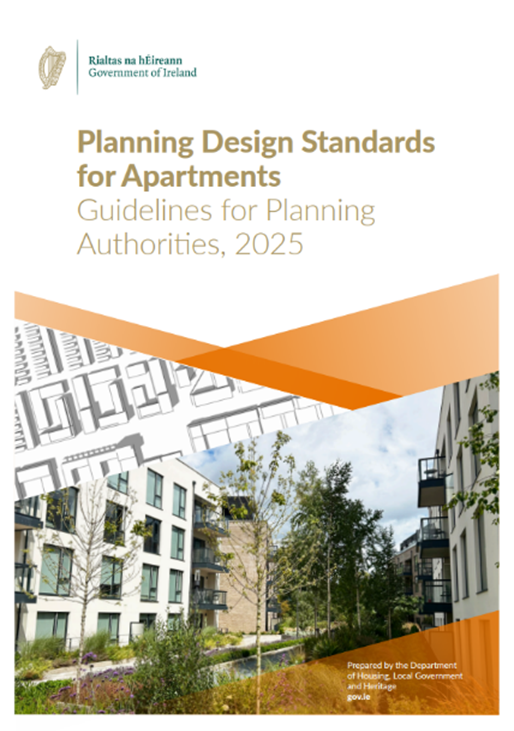 Rialtas na hÉireann
Government of Ireland

Planning Design Standards for Apartments
Guidelines for Planning Authorities, 2025

Prepared by the Department of Housing, Local Government and Heritage
gov.ie